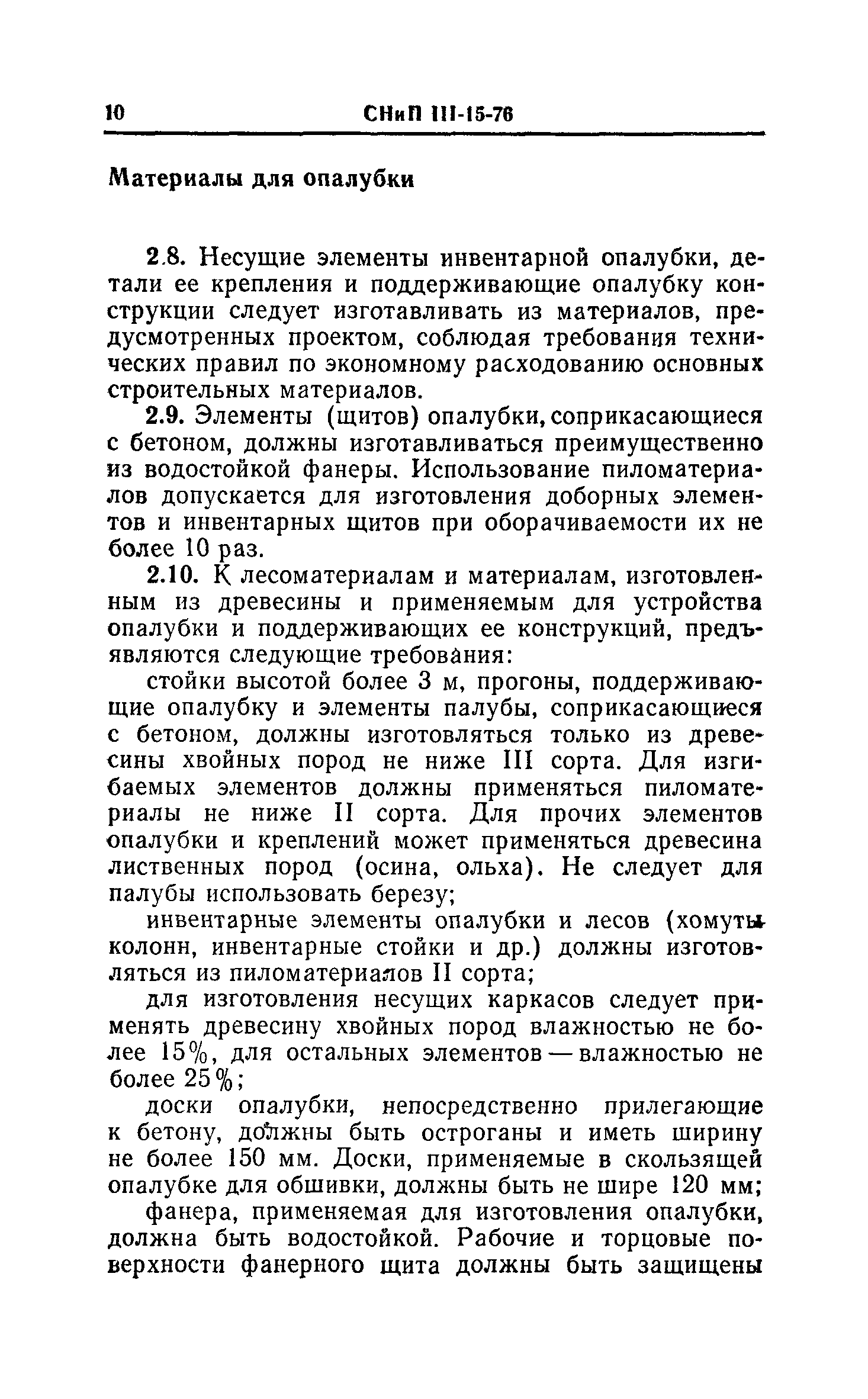 10 СНиП III-15-76

Материалы для опалубки

2.8. Несущие элементы инвентарной опалубки, детали ее крепления и поддерживающие опалубку конструкции следует изготавливать из материалов, предусмотренных проектом, соблюдая требования технических правил по экономному расходованию основных строительных материалов.

2.9. Элементы (щитов) опалубки, соприкасающиеся с бетоном, должны изготавливаться преимущественно из водостойкой фанеры. Использование пиломатериалов допускается для изготовления доборных элементов и инвентарных щитов при оборачиваемости их не более 10 раз.

2.10. К лесоматериалам и материалам, изготовленным из древесины и применяемым для устройства опалубки и поддерживающих ее конструкций, предъявляются следующие требования:

стойки высотой более 3 м, прогоны, поддерживающие опалубку и элементы палубы, соприкасающиеся с бетоном, должны изготовляться только из древесины хвойных пород не ниже III сорта. Для изгибаемых элементов должны применяться пиломатериалы не ниже II сорта. Для прочих элементов опалубки и креплений может применяться древесина лиственных пород (осина, ольха). Не следует для палубы использовать березу;

инвентарные элементы опалубки и лесов (хомуты колонн, инвентарные стойки и др.) должны изготовляться из пиломатериалов II сорта;

для изготовления несущих каркасов следует применять древесину хвойных пород влажностью не более 15%, для остальных элементов — влажностью не более 25%;

доски опалубки, непосредственно прилегающие к бетону, должны быть остроганы и иметь ширину не более 150 мм. Доски, применяемые в скользящей опалубке для обшивки, должны быть не шире 120 мм;

фанера, применяемая для изготовления опалубки, должна быть водостойкой. Рабочие и торцовые поверхности фанерного щита должны быть защищены